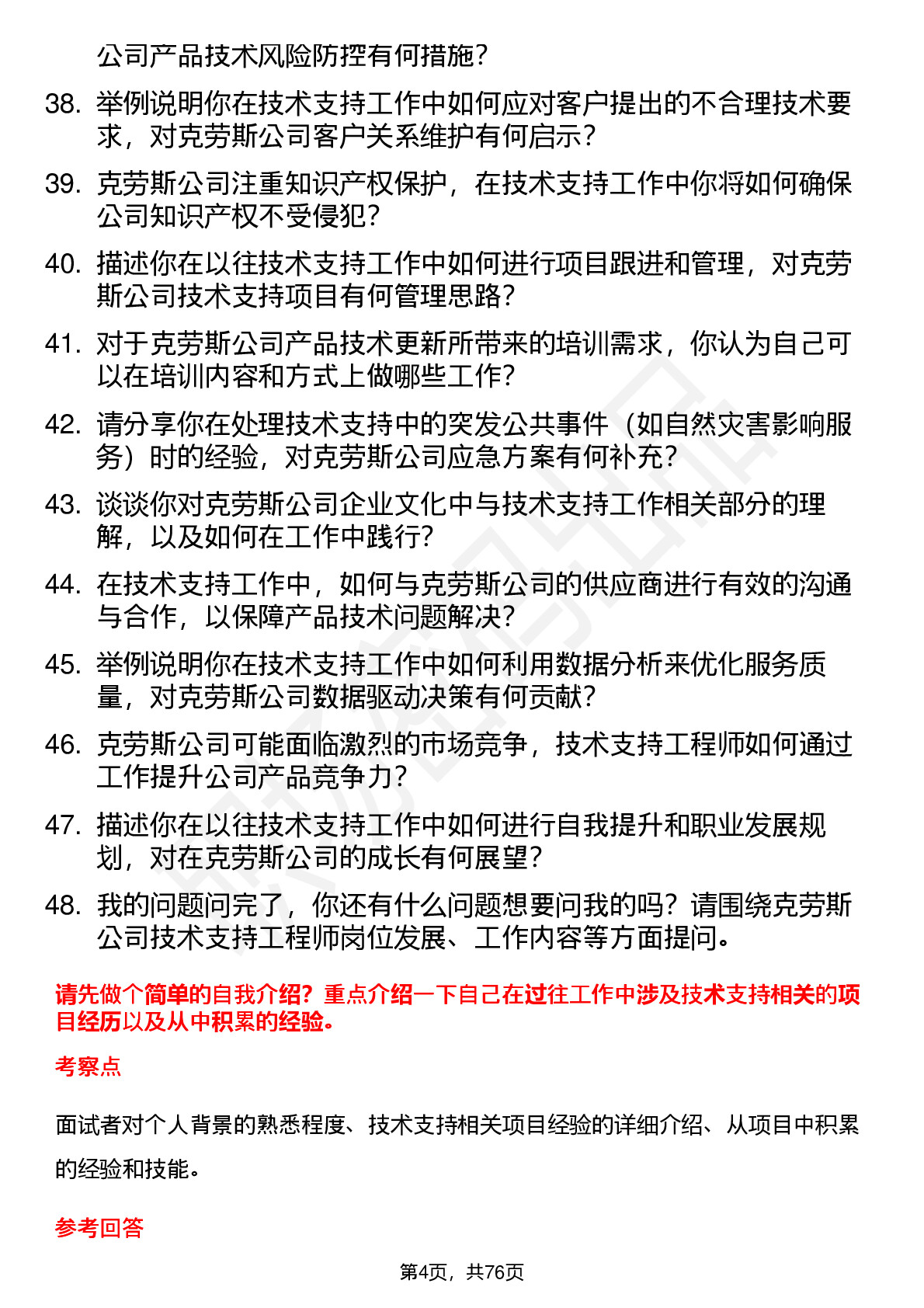 公司产品技术风险防控有何措施？

38. 举例说明你在技术支持工作中如何应对客户提出的不合理技术要求，对克劳斯公司客户关系维护有何启示？

39. 克劳斯公司注重知识产权保护，在技术支持工作中你将如何确保公司知识产权不受侵犯？

40. 描述你在以往技术支持工作中如何进行项目跟进和管理，对克劳斯公司技术支持项目有何管理思路？

41. 对于克劳斯公司产品技术更新所带来的培训需求，你认为自己可以在培训内容和方式上做哪些工作？

42. 请分享你在处理技术支持中的突发公共事件（如自然灾害影响服务）时的经验，对克劳斯公司应急方案有何补充？

43. 谈谈你对克劳斯公司企业文化中与技术支持工作相关部分的理解，以及如何在工作中践行？

44. 在技术支持工作中，如何与克劳斯公司的供应商进行有效的沟通与合作，以保障产品技术问题解决？

45. 举例说明你在技术支持工作中如何利用数据分析来优化服务质量，对克劳斯公司数据驱动决策有何贡献？

46. 克劳斯公司可能面临激烈的市场竞争，技术支持工程师如何通过工作提升公司产品竞争力？

47. 描述你在以往技术支持工作中如何进行自我提升和职业发展规划，对在克劳斯公司的成长有何展望？

48. 我的问题问完了，你还有什么问题想要问我的吗？请围绕克劳斯公司技术支持工程师岗位发展、工作内容等方面提问。

请先做个简单的自我介绍？重点介绍一下自己在过往工作中涉及技术支持相关的项目经历以及从中积累的经验。

考察点

面试者对个人背景的熟悉程度、技术支持相关项目经验的详细介绍、从项目中积累的经验和技能。

参考回答

第4页，共76页